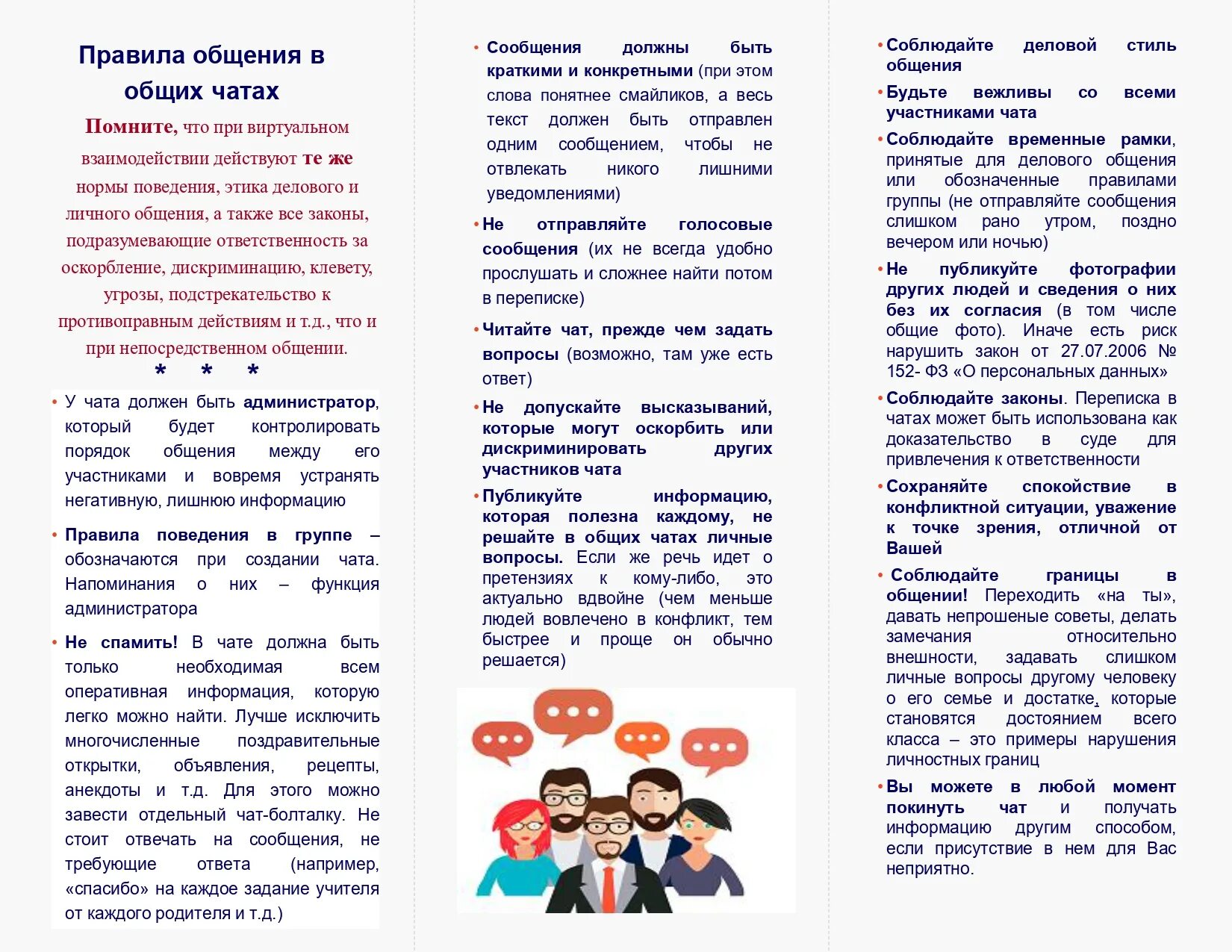 Правила общения в общих чатах

Помните, что при виртуальном взаимодействии действуют те же нормы поведения, этика делового и личного общения, а также все законы, подразумевающие ответственность за оскорбление, дискриминацию, клевету, угрозы, подстрекательство к противоправным действиям и т.д., что и при непосредственном общении.

* * *

• У чата должен быть администратор, который будет контролировать порядок общения между его участниками и вовремя устранять негативную, лишнюю информацию

• Правила поведения в группе – обозначаются при создании чата. Напоминания о них – функция администратора

• Не спамить! В чате должна быть только необходимая всем оперативная информация, которую легко можно найти. Лучше исключить многочисленные поздравительные открытки, объявления, рецепты, анекдоты и т.д. Для этого можно завести отдельный чат-болталку. Не стоит отвечать на сообщения, не требующие ответа (например, «спасибо» на каждое задание учителя от каждого родителя и т.д.)

• Сообщения должны быть краткими и конкретными (при этом слова понятнее смайликов, а весь текст должен быть отправлен одним сообщением, чтобы не отвлекать никого лишними уведомлениями)

• Не отправляйте голосовые сообщения (их не всегда удобно прослушать и сложнее найти потом в переписке)

• Читайте чат, прежде чем задать вопросы (возможно, там уже есть ответ)

• Не допускайте высказываний, которые могут оскорбить или дискриминировать других участников чата

• Публикуйте информацию, которая полезна каждому, не решайте в общих чатах личные вопросы. Если же речь идет о претензиях к кому-либо, это актуально вдвойне (чем меньше людей вовлечено в конфликт, тем быстрее и проще он обычно решается)

• Соблюдайте деловой стиль общения

• Будьте вежливы со всеми участниками чата

• Соблюдайте временные рамки, принятые для делового общения или обозначенные правилами группы (не отправляйте сообщения слишком рано утром, поздно вечером или ночью)

• Не публикуйте фотографии других людей и сведения о них без их согласия (в том числе общие фото). Иначе есть риск нарушить закон от 27.07.2006 № 152- ФЗ «О персональных данных»

• Соблюдайте законы. Переписка в чатах может быть использована как доказательство в суде для привлечения к ответственности

• Сохраняйте спокойствие в конфликтной ситуации, уважение к точке зрения, отличной от Вашей

• Соблюдайте границы в общении! Переходить «на ты», давать непрошеные советы, делать замечания относительно внешности, задавать слишком личные вопросы другому человеку о его семье и достатке, которые становятся достоянием всего класса – это примеры нарушения личностных границ

• Вы можете в любой момент покинуть чат и получать информацию другим способом, если присутствие в нем для Вас неприятно.